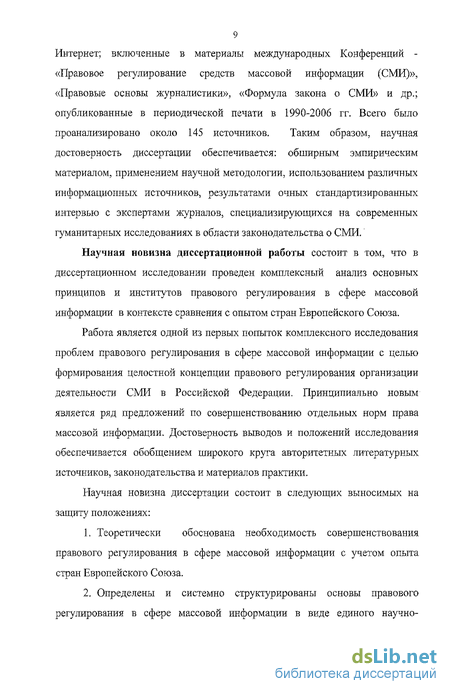 9

Интернет; включенные в материалы международных Конференций - «Правовое регулирование средств массовой информации (СМИ)», «Правовые основы журналистики», «Формула закона о СМИ» и др.; опубликованные в периодической печати в 1990-2006 гг. Всего было проанализировано около 145 источников. Таким образом, научная достоверность диссертации обеспечивается: обширным эмпирическим материалом, применением научной методологии, использованием различных информационных источников, результатами очных стандартизированных интервью с экспертами журналов, специализирующихся на современных гуманитарных исследованиях в области законодательства о СМИ.

Научная новизна диссертационной работы состоит в том, что в диссертационном исследовании проведен комплексный анализ основных принципов и институтов правового регулирования в сфере массовой информации в контексте сравнения с опытом стран Европейского Союза.

Работа является одной из первых попыток комплексного исследования проблем правового регулирования в сфере массовой информации с целью формирования целостной концепции правового регулирования организации деятельности СМИ в Российской Федерации. Принципиально новым является ряд предложений по совершенствованию отдельных норм права массовой информации. Достоверность выводов и положений исследования обеспечивается обобщением широкого круга авторитетных литературных источников, законодательства и материалов практики.

Научная новизна диссертации состоит в следующих выносимых на защиту положениях:

1. Теоретически обоснована необходимость совершенствования правового регулирования в сфере массовой информации с учетом опыта стран Европейского Союза.

2. Определены и системно структурированы основы правового регулирования в сфере массовой информации в виде единого научно-

dsLib.net
библиотека диссертаций